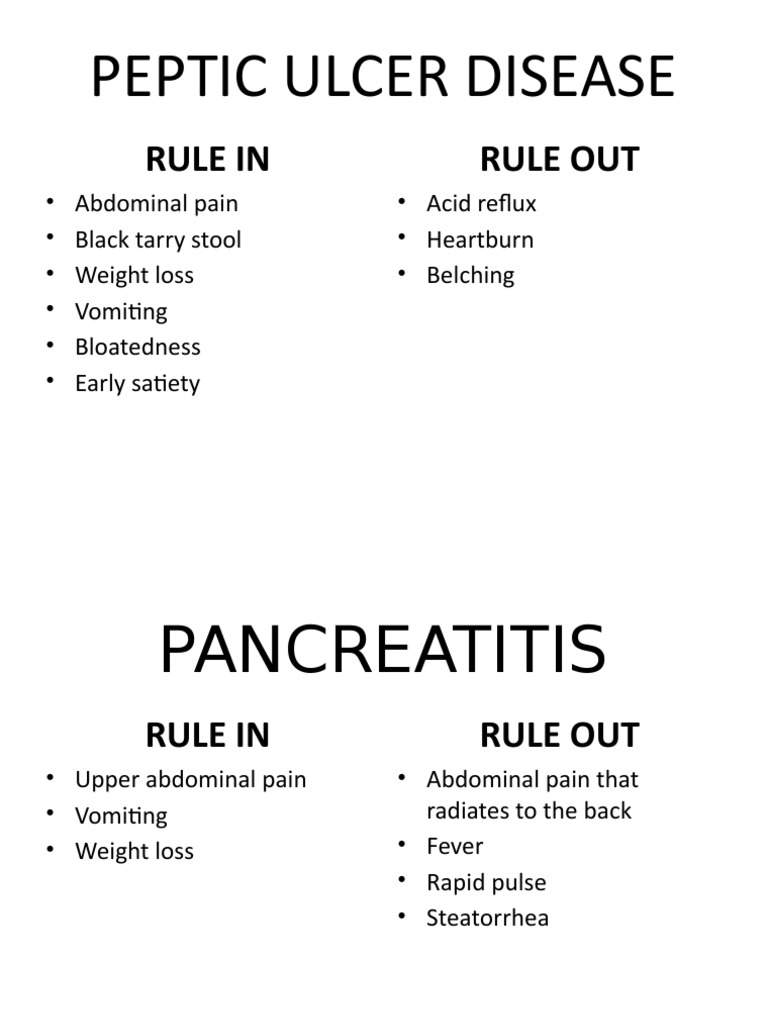 PEPTIC ULCER DISEASE

RULE IN
• Abdominal pain
• Black tarry stool
• Weight loss
• Vomiting
• Bloatedness
• Early satiety

RULE OUT
• Acid reflux
• Heartburn
• Belching

PANCREATITIS

RULE IN
• Upper abdominal pain
• Vomiting
• Weight loss

RULE OUT
• Abdominal pain that radiates to the back
• Fever
• Rapid pulse
• Steatorrhea